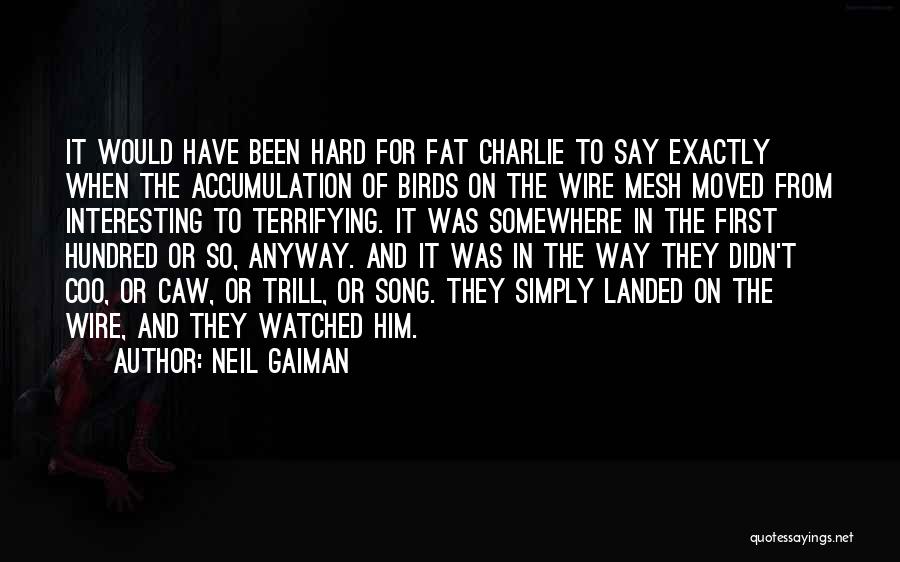 IT WOULD HAVE BEEN HARD FOR FAT CHARLIE TO SAY EXACTLY WHEN THE ACCUMULATION OF BIRDS ON THE WIRE MESH MOVED FROM INTERESTING TO TERRIFYING. IT WAS SOMEWHERE IN THE FIRST HUNDRED OR SO, ANYWAY. AND IT WAS IN THE WAY THEY DIDN'T COO, OR CAW, OR TRILL, OR SONG. THEY SIMPLY LANDED ON THE WIRE, AND THEY WATCHED HIM.

AUTHOR: NEIL GAIMAN

quotessayings.net